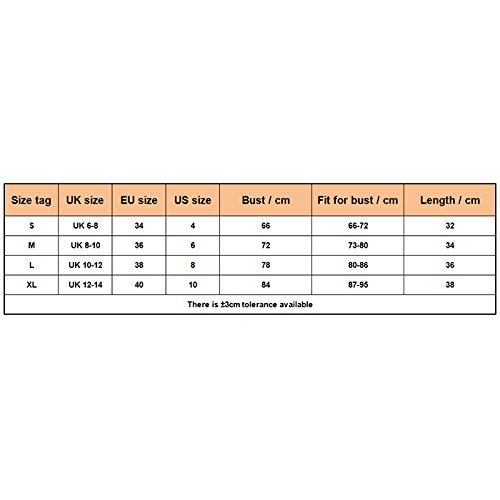 | Size tag | UK size | EU size | US size | Bust / cm | Fit for bust / cm | Length / cm |
|---|---|---|---|---|---|---|
| S | UK 6-8 | 34 | 4 | 66 | 66-72 | 32 |
| M | UK 8-10 | 36 | 6 | 72 | 73-80 | 34 |
| L | UK 10-12 | 38 | 8 | 78 | 80-86 | 36 |
| XL | UK 12-14 | 40 | 10 | 84 | 87-95 | 38 |

There is ±3cm tolerance available